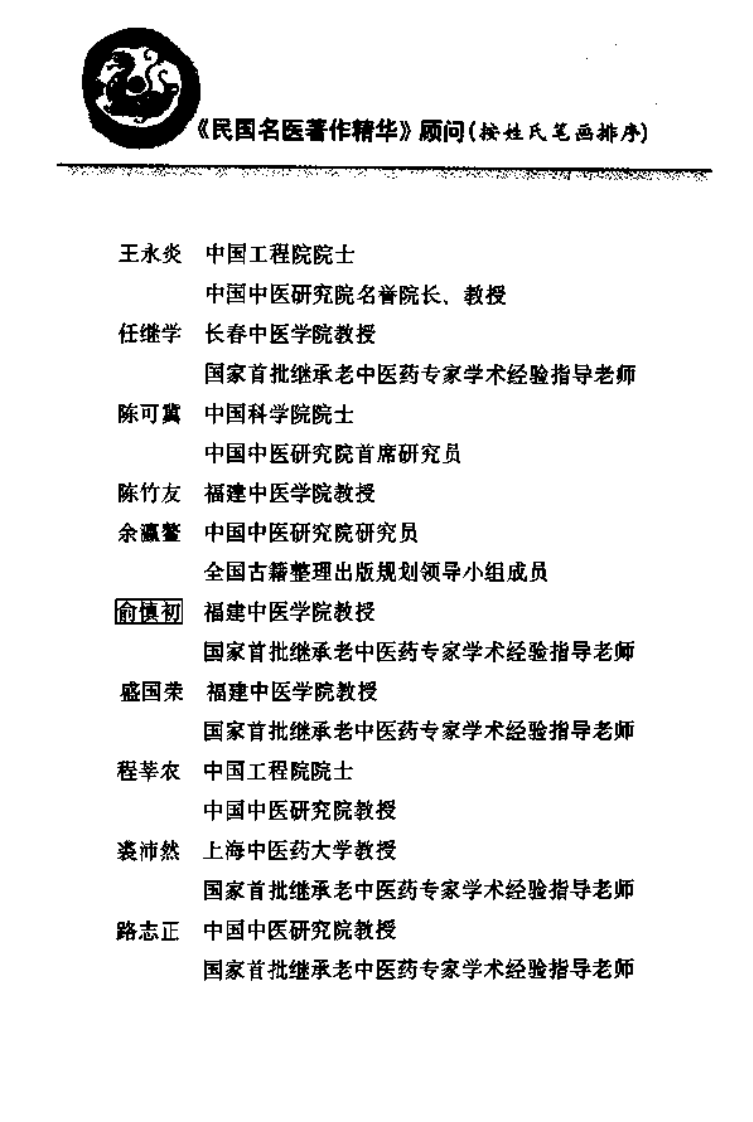 《民国名医著作精华》顾问（按姓氏笔画排序）

王永炎　中国工程院院士
中国中医研究院名誉院长、教授

任继学　长春中医学院教授
国家首批继承老中医药专家学术经验指导老师

陈可冀　中国科学院院士
中国中医研究院首席研究员

陈竹友　福建中医学院教授

余瀛鳌　中国中医研究院研究员
全国古籍整理出版规划领导小组成员

俞慎初　福建中医学院教授
国家首批继承老中医药专家学术经验指导老师

盛国荣　福建中医学院教授
国家首批继承老中医药专家学术经验指导老师

程莘农　中国工程院院士
中国中医研究院教授

裘沛然　上海中医药大学教授
国家首批继承老中医药专家学术经验指导老师

路志正　中国中医研究院教授
国家首批继承老中医药专家学术经验指导老师